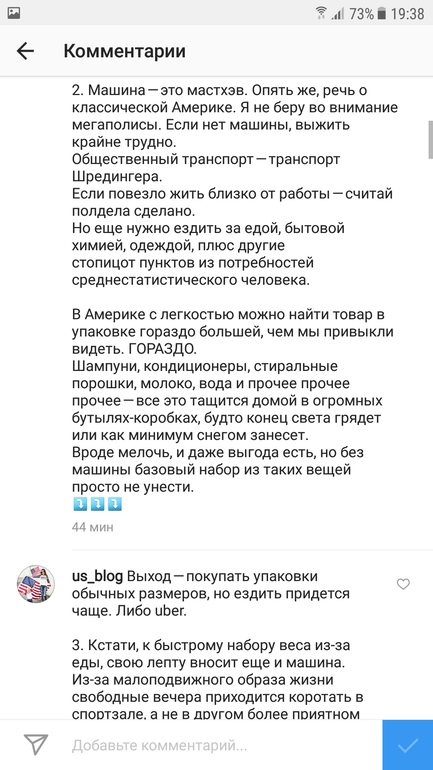 73% 19:38

Комментарии

2. Машина — это мастхэв. Опять же, речь о классической Америке. Я не беру во внимание мегаполисы. Если нет машины, выжить крайне трудно.
Общественный транспорт — транспорт Шредингера.
Если повезло жить близко от работы — считай полдела сделано.
Но еще нужно ездить за едой, бытовой химией, одеждой, плюс другие стопицот пунктов из потребностей среднестатистического человека.

В Америке с легкостью можно найти товар в упаковке гораздо большей, чем мы привыкли видеть. ГОРАЗДО.
Шампуни, кондиционеры, стиральные порошки, молоко, вода и прочее прочее прочее — все это тащится домой в огромных бутылях-коробках, будто конец света грядет или как минимум снегом занесет.
Вроде мелочь, и даже выгода есть, но без машины базовый набор из таких вещей просто не унести.
⤵️⤵️⤵️
44 мин

us_blog Выход — покупать упаковки обычных размеров, но ездить придется чаще. Либо uber.

3. Кстати, к быстрому набору веса из-за еды, свою лепту вносит еще и машина.
Из-за малоподвижного образа жизни свободные вечера приходится коротать в спортзале, а не в другом более приятном

Добавьте комментарий...